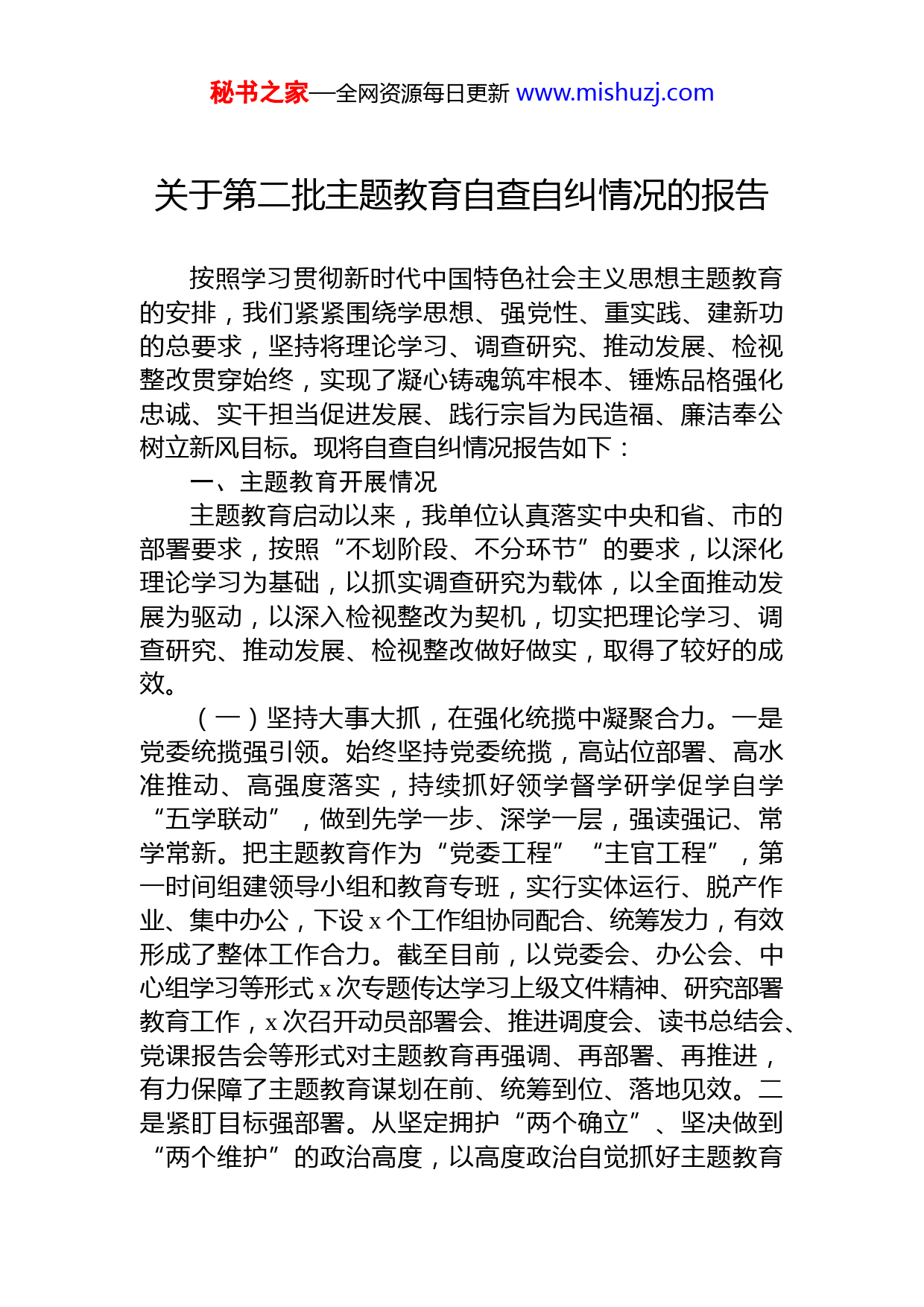 秘书之家—全网资源每日更新 www.mishuzj.com

关于第二批主题教育自查自纠情况的报告

按照学习贯彻新时代中国特色社会主义思想主题教育的安排，我们紧紧围绕学思想、强党性、重实践、建新功的总要求，坚持将理论学习、调查研究、推动发展、检视整改贯穿始终，实现了凝心铸魂筑牢根本、锤炼品格强化忠诚、实干担当促进发展、践行宗旨为民造福、廉洁奉公树立新风目标。现将自查自纠情况报告如下：

一、主题教育开展情况

主题教育启动以来，我单位认真落实中央和省、市的部署要求，按照“不划阶段、不分环节”的要求，以深化理论学习为基础，以抓实调查研究为载体，以全面推动发展为驱动，以深入检视整改为契机，切实把理论学习、调查研究、推动发展、检视整改做好做实，取得了较好的成效。

（一）坚持大事大抓，在强化统揽中凝聚合力。一是党委统揽强引领。始终坚持党委统揽，高站位部署、高水准推动、高强度落实，持续抓好领学督学研学促学自学“五学联动”，做到先学一步、深学一层，强读强记、常学常新。把主题教育作为“党委工程”“主官工程”，第一时间组建领导小组和教育专班，实行实体运行、脱产作业、集中办公，下设 x 个工作组协同配合、统筹发力，有效形成了整体工作合力。截至目前，以党委会、办公会、中心组学习等形式 x 次专题传达学习上级文件精神、研究部署教育工作，x 次召开动员部署会、推进调度会、读书总结会、党课报告会等形式对主题教育再强调、再部署、再推进，有力保障了主题教育谋划在前、统筹到位、落地见效。二是紧盯目标强部署。从坚定拥护“两个确立”、坚决做到“两个维护”的政治高度，以高度政治自觉抓好主题教育